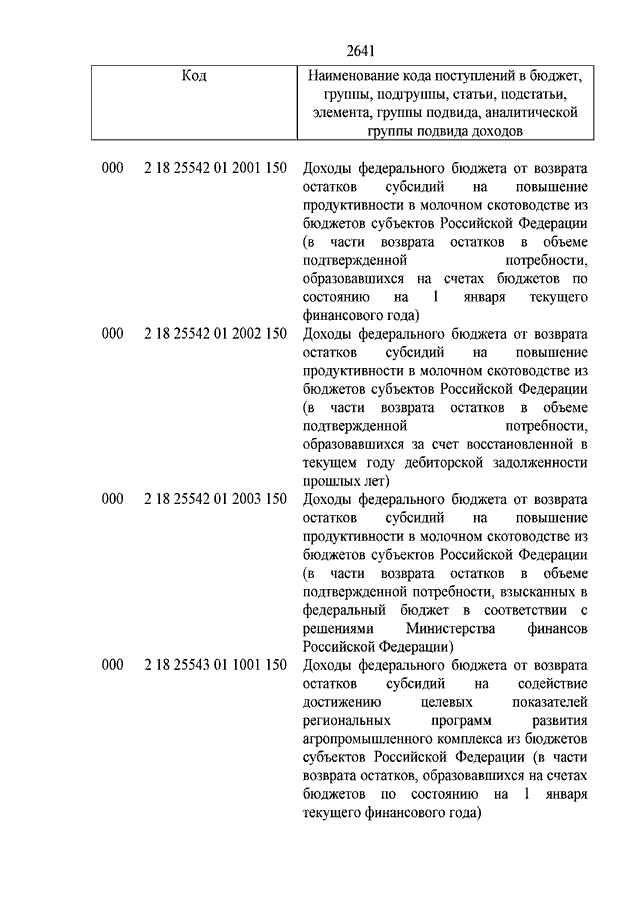 2641

| Код | Наименование кода поступлений в бюджет, группы, подгруппы, статьи, подстатьи, элемента, группы подвида, аналитической группы подвида доходов |
|---|---|
| 000 2 18 25542 01 2001 150 | Доходы федерального бюджета от возврата остатков субсидий на повышение продуктивности в молочном скотоводстве из бюджетов субъектов Российской Федерации (в части возврата остатков в объеме подтвержденной потребности, образовавшихся на счетах бюджетов по состоянию на 1 января текущего финансового года) |
| 000 2 18 25542 01 2002 150 | Доходы федерального бюджета от возврата остатков субсидий на повышение продуктивности в молочном скотоводстве из бюджетов субъектов Российской Федерации (в части возврата остатков в объеме подтвержденной потребности, образовавшихся за счет восстановленной в текущем году дебиторской задолженности прошлых лет) |
| 000 2 18 25542 01 2003 150 | Доходы федерального бюджета от возврата остатков субсидий на повышение продуктивности в молочном скотоводстве из бюджетов субъектов Российской Федерации (в части возврата остатков в объеме подтвержденной потребности, взысканных в федеральный бюджет в соответствии с решениями Министерства финансов Российской Федерации) |
| 000 2 18 25543 01 1001 150 | Доходы федерального бюджета от возврата остатков субсидий на содействие достижению целевых показателей региональных программ развития агропромышленного комплекса из бюджетов субъектов Российской Федерации (в части возврата остатков, образовавшихся на счетах бюджетов по состоянию на 1 января текущего финансового года) |